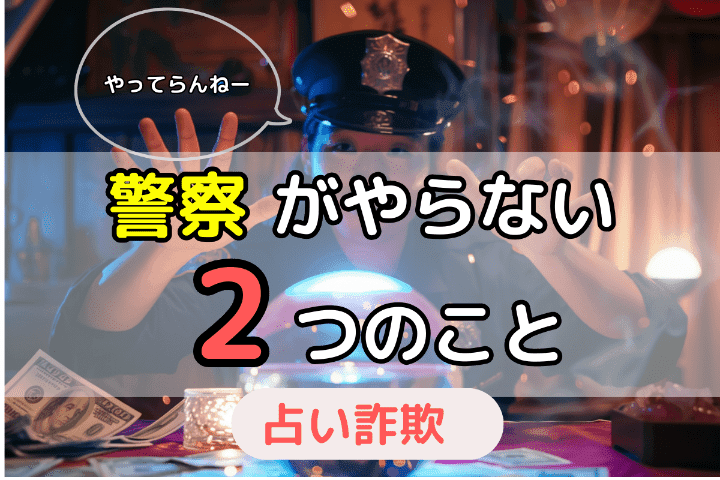 やってらんねー

警察がやらない

2つのこと

占い詐欺